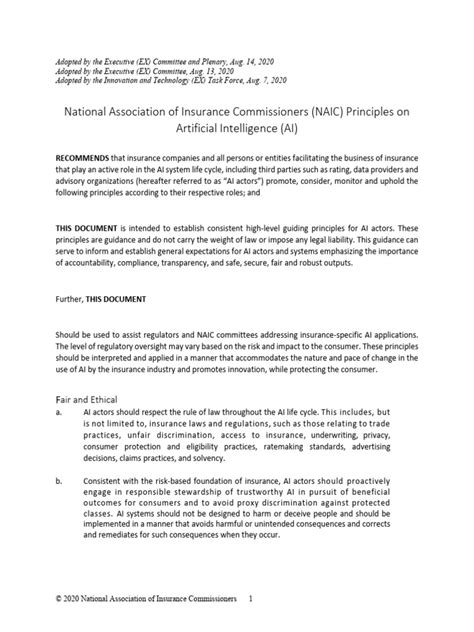 Adopted by the Executive (EX) Committee and Plenary, Aug. 14, 2020
Adopted by the Executive (EX) Committee, Aug. 13, 2020
Adopted by the Innovation and Technology (EX) Task Force, Aug. 7, 2020

National Association of Insurance Commissioners (NAIC) Principles on Artificial Intelligence (AI)

RECOMMENDS that insurance companies and all persons or entities facilitating the business of insurance that play an active role in the AI system life cycle, including third parties such as rating, data providers and advisory organizations (hereafter referred to as "AI actors") promote, consider, monitor and uphold the following principles according to their respective roles; and

THIS DOCUMENT is intended to establish consistent high-level guiding principles for AI actors. These principles are guidance and do not carry the weight of law or impose any legal liability. This guidance can serve to inform and establish general expectations for AI actors and systems emphasizing the importance of accountability, compliance, transparency, and safe, secure, fair and robust outputs.

Further, THIS DOCUMENT

Should be used to assist regulators and NAIC committees addressing insurance-specific AI applications. The level of regulatory oversight may vary based on the risk and impact to the consumer. These principles should be interpreted and applied in a manner that accommodates the nature and pace of change in the use of AI by the insurance industry and promotes innovation, while protecting the consumer.

Fair and Ethical
a. AI actors should respect the rule of law throughout the AI life cycle. This includes, but is not limited to, insurance laws and regulations, such as those relating to trade practices, unfair discrimination, access to insurance, underwriting, privacy, consumer protection and eligibility practices, ratemaking standards, advertising decisions, claims practices, and solvency.

b. Consistent with the risk-based foundation of insurance, AI actors should proactively engage in responsible stewardship of trustworthy AI in pursuit of beneficial outcomes for consumers and to avoid proxy discrimination against protected classes. AI systems should not be designed to harm or deceive people and should be implemented in a manner that avoids harmful or unintended consequences and corrects and remediates for such consequences when they occur.

© 2020 National Association of Insurance Commissioners 1